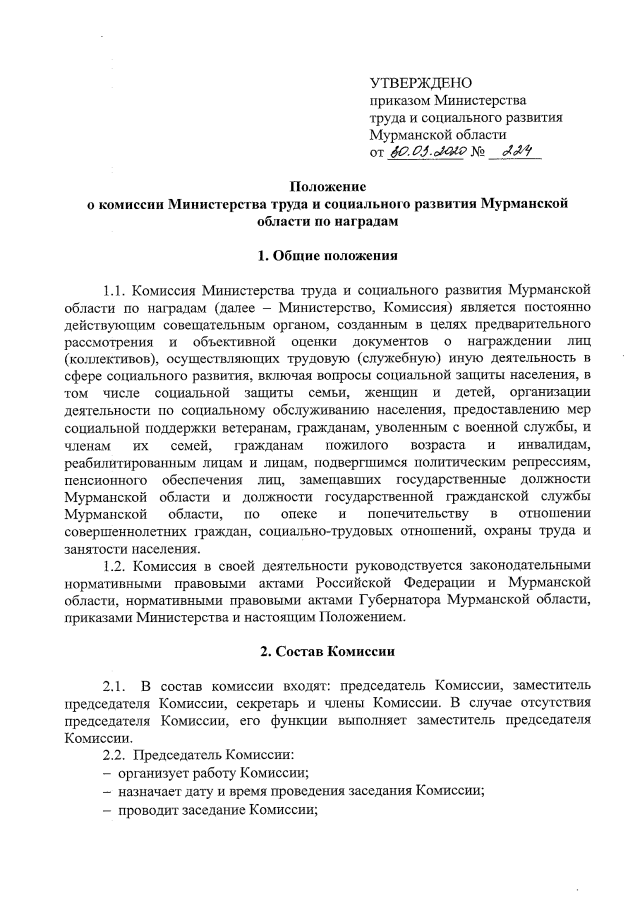 УТВЕРЖДЕНО
приказом Министерства
труда и социального развития
Мурманской области
от 30.03.2020 № 224

Положение
о комиссии Министерства труда и социального развития Мурманской области по наградам

1. Общие положения

1.1. Комиссия Министерства труда и социального развития Мурманской области по наградам (далее – Министерство, Комиссия) является постоянно действующим совещательным органом, созданным в целях предварительного рассмотрения и объективной оценки документов о награждении лиц (коллективов), осуществляющих трудовую (служебную) иную деятельность в сфере социального развития, включая вопросы социальной защиты населения, в том числе социальной защиты семьи, женщин и детей, организации деятельности по социальному обслуживанию населения, предоставлению мер социальной поддержки ветеранам, гражданам, уволенным с военной службы, и членам их семей, гражданам пожилого возраста и инвалидам, реабилитированным лицам и лицам, подвергшимся политическим репрессиям, пенсионного обеспечения лиц, замещавших государственные должности Мурманской области и должности государственной гражданской службы Мурманской области, по опеке и попечительству в отношении совершеннолетних граждан, социально-трудовых отношений, охраны труда и занятости населения.
1.2. Комиссия в своей деятельности руководствуется законодательными нормативными правовыми актами Российской Федерации и Мурманской области, нормативными правовыми актами Губернатора Мурманской области, приказами Министерства и настоящим Положением.

2. Состав Комиссии

2.1. В состав комиссии входят: председатель Комиссии, заместитель председателя Комиссии, секретарь и члены Комиссии. В случае отсутствия председателя Комиссии, его функции выполняет заместитель председателя Комиссии.
2.2. Председатель Комиссии:
– организует работу Комиссии;
– назначает дату и время проведения заседания Комиссии;
– проводит заседание Комиссии;